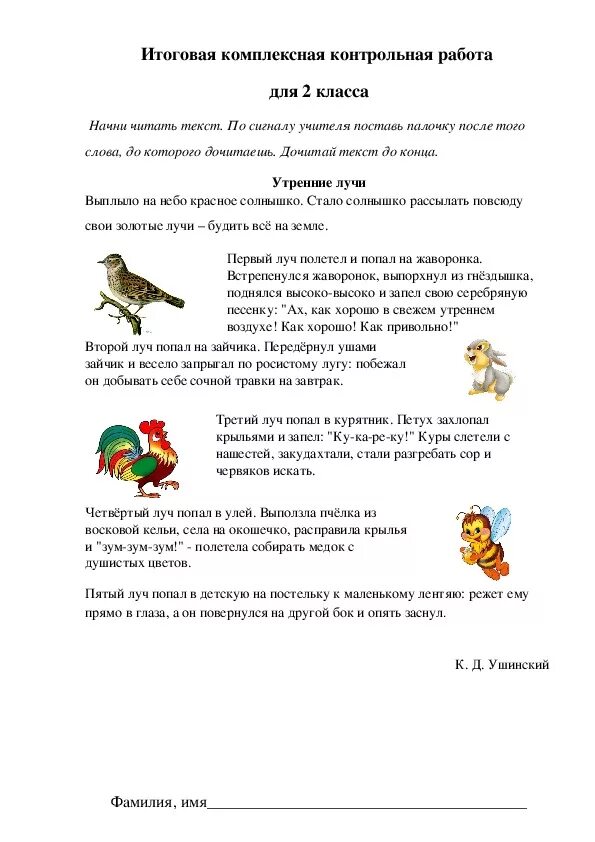 Итоговая комплексная контрольная работа

для 2 класса

Начни читать текст. По сигналу учителя поставь палочку после того слова, до которого дочитаешь. Дочитай текст до конца.

Утренние лучи

Выплыло на небо красное солнышко. Стало солнышко рассылать повсюду свои золотые лучи – будить всё на земле.

Первый луч полетел и попал на жаворонка. Встрепенулся жаворонок, выпорхнул из гнёздышка, поднялся высоко-высоко и запел свою серебряную песенку: "Ах, как хорошо в свежем утреннем воздухе! Как хорошо! Как привольно!"

Второй луч попал на зайчика. Передёрнул ушами зайчик и весело запрыгал по росистому лугу: побежал он добывать себе сочной травки на завтрак.

Третий луч попал в курятник. Петух захлопал крыльями и запел: "Ку-ка-ре-ку!" Куры слетели с нашестей, закудахтали, стали разгребать сор и червяков искать.

Четвёртый луч попал в улей. Выползла пчёлка из восковой кельи, села на окошечко, расправила крылья и "зум-зум-зум!" - полетела собирать медок с душистых цветов.

Пятый луч попал в детскую на постельку к маленькому лентяю: режет ему прямо в глаза, а он повернулся на другой бок и опять заснул.

К. Д. Ушинский

Фамилия, имя________________________________________